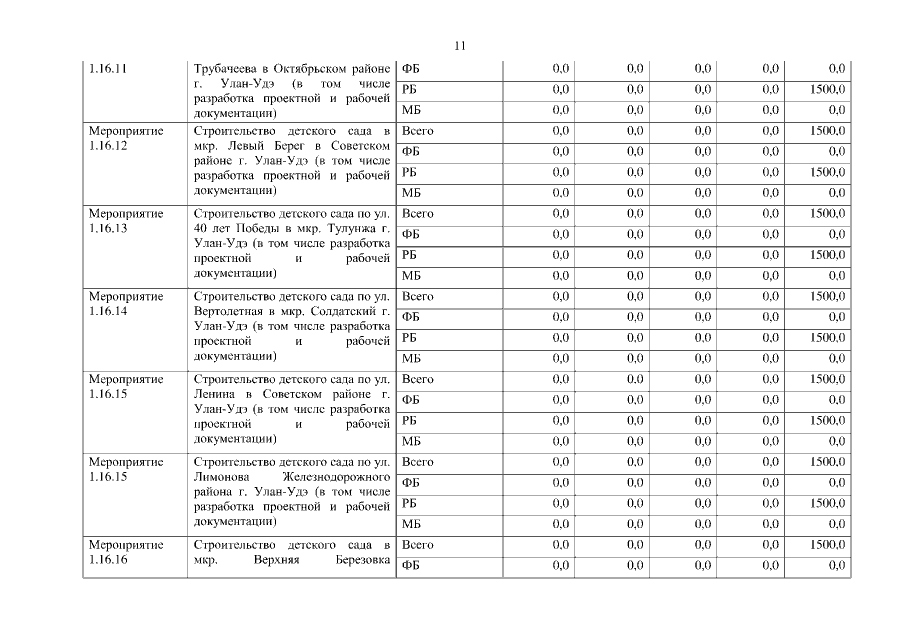 11

| | | | | | | | |
|---|---|---|---|---|---|---|---|
| 1.16.11 | Трубачеева в Октябрьском районе г. Улан-Удэ (в том числе разработка проектной и рабочей документации) | ФБ | 0,0 | 0,0 | 0,0 | 0,0 | 0,0 |
| | | РБ | 0,0 | 0,0 | 0,0 | 0,0 | 1500,0 |
| | | МБ | 0,0 | 0,0 | 0,0 | 0,0 | 0,0 |
| Мероприятие 1.16.12 | Строительство детского сада в мкр. Левый Берег в Советском районе г. Улан-Удэ (в том числе разработка проектной и рабочей документации) | Всего | 0,0 | 0,0 | 0,0 | 0,0 | 1500,0 |
| | | ФБ | 0,0 | 0,0 | 0,0 | 0,0 | 0,0 |
| | | РБ | 0,0 | 0,0 | 0,0 | 0,0 | 1500,0 |
| | | МБ | 0,0 | 0,0 | 0,0 | 0,0 | 0,0 |
| Мероприятие 1.16.13 | Строительство детского сада по ул. 40 лет Победы в мкр. Тулунжа г. Улан-Удэ (в том числе разработка проектной и рабочей документации) | Всего | 0,0 | 0,0 | 0,0 | 0,0 | 1500,0 |
| | | ФБ | 0,0 | 0,0 | 0,0 | 0,0 | 0,0 |
| | | РБ | 0,0 | 0,0 | 0,0 | 0,0 | 1500,0 |
| | | МБ | 0,0 | 0,0 | 0,0 | 0,0 | 0,0 |
| Мероприятие 1.16.14 | Строительство детского сада по ул. Вертолетная в мкр. Солдатский г. Улан-Удэ (в том числе разработка проектной и рабочей документации) | Всего | 0,0 | 0,0 | 0,0 | 0,0 | 1500,0 |
| | | ФБ | 0,0 | 0,0 | 0,0 | 0,0 | 0,0 |
| | | РБ | 0,0 | 0,0 | 0,0 | 0,0 | 1500,0 |
| | | МБ | 0,0 | 0,0 | 0,0 | 0,0 | 0,0 |
| Мероприятие 1.16.15 | Строительство детского сада по ул. Ленина в Советском районе г. Улан-Удэ (в том числе разработка проектной и рабочей документации) | Всего | 0,0 | 0,0 | 0,0 | 0,0 | 1500,0 |
| | | ФБ | 0,0 | 0,0 | 0,0 | 0,0 | 0,0 |
| | | РБ | 0,0 | 0,0 | 0,0 | 0,0 | 1500,0 |
| | | МБ | 0,0 | 0,0 | 0,0 | 0,0 | 0,0 |
| Мероприятие 1.16.15 | Строительство детского сада по ул. Лимонова Железнодорожного района г. Улан-Удэ (в том числе разработка проектной и рабочей документации) | Всего | 0,0 | 0,0 | 0,0 | 0,0 | 1500,0 |
| | | ФБ | 0,0 | 0,0 | 0,0 | 0,0 | 0,0 |
| | | РБ | 0,0 | 0,0 | 0,0 | 0,0 | 1500,0 |
| | | МБ | 0,0 | 0,0 | 0,0 | 0,0 | 0,0 |
| Мероприятие 1.16.16 | Строительство детского сада в мкр. Верхняя Березовка | Всего | 0,0 | 0,0 | 0,0 | 0,0 | 1500,0 |
| | | ФБ | 0,0 | 0,0 | 0,0 | 0,0 | 0,0 |